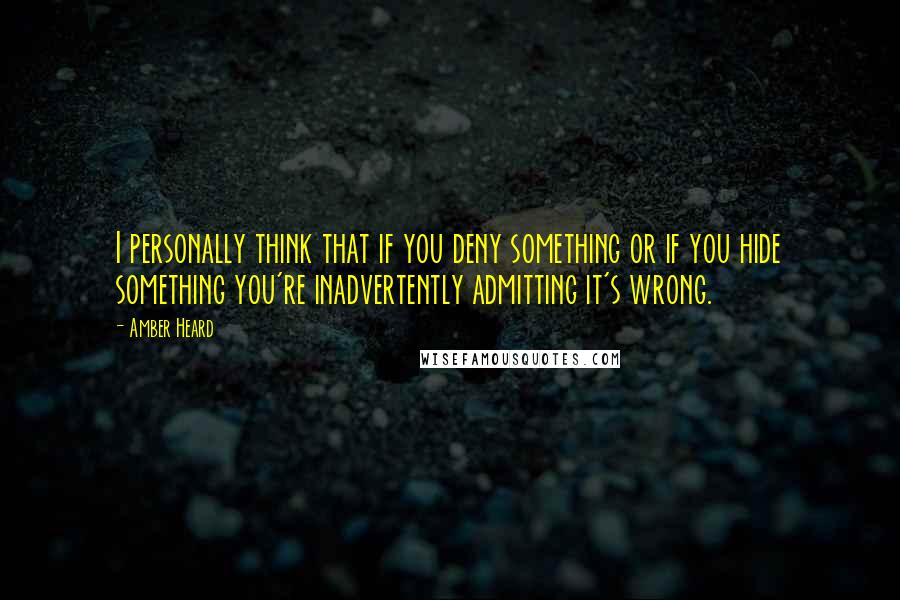 I personally think that if you deny something or if you hide something you're inadvertently admitting it's wrong.

- Amber Heard

WISEFAMOUSQUOTES.COM